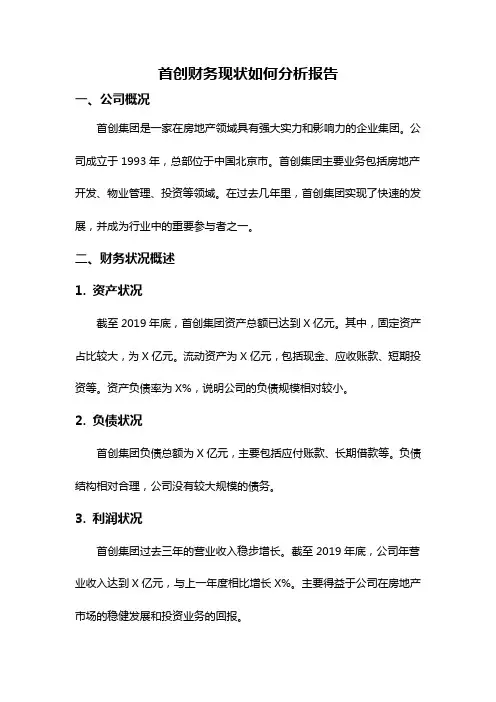 首创财务现状如何分析报告

一、公司概况

首创集团是一家在房地产领域具有强大实力和影响力的企业集团。公司成立于 1993 年，总部位于中国北京市。首创集团主要业务包括房地产开发、物业管理、投资等领域。在过去几年里，首创集团实现了快速的发展，并成为行业中的重要参与者之一。

二、财务状况概述

1. 资产状况

截至 2019 年底，首创集团资产总额已达到 X 亿元。其中，固定资产占比较大，为 X 亿元。流动资产为 X 亿元，包括现金、应收账款、短期投资等。资产负债率为 X%，说明公司的负债规模相对较小。

2. 负债状况

首创集团负债总额为 X 亿元，主要包括应付账款、长期借款等。负债结构相对合理，公司没有较大规模的债务。

3. 利润状况

首创集团过去三年的营业收入稳步增长。截至 2019 年底，公司年营业收入达到 X 亿元，与上一年度相比增长 X%。主要得益于公司在房地产市场的稳健发展和投资业务的回报。